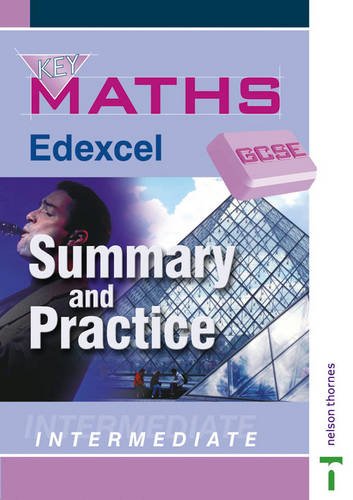 KEY
MATHS

Edexcel

GCSE

Summary and Practice

INTERMEDIATE

INTERMEDIATE

nelson thornes